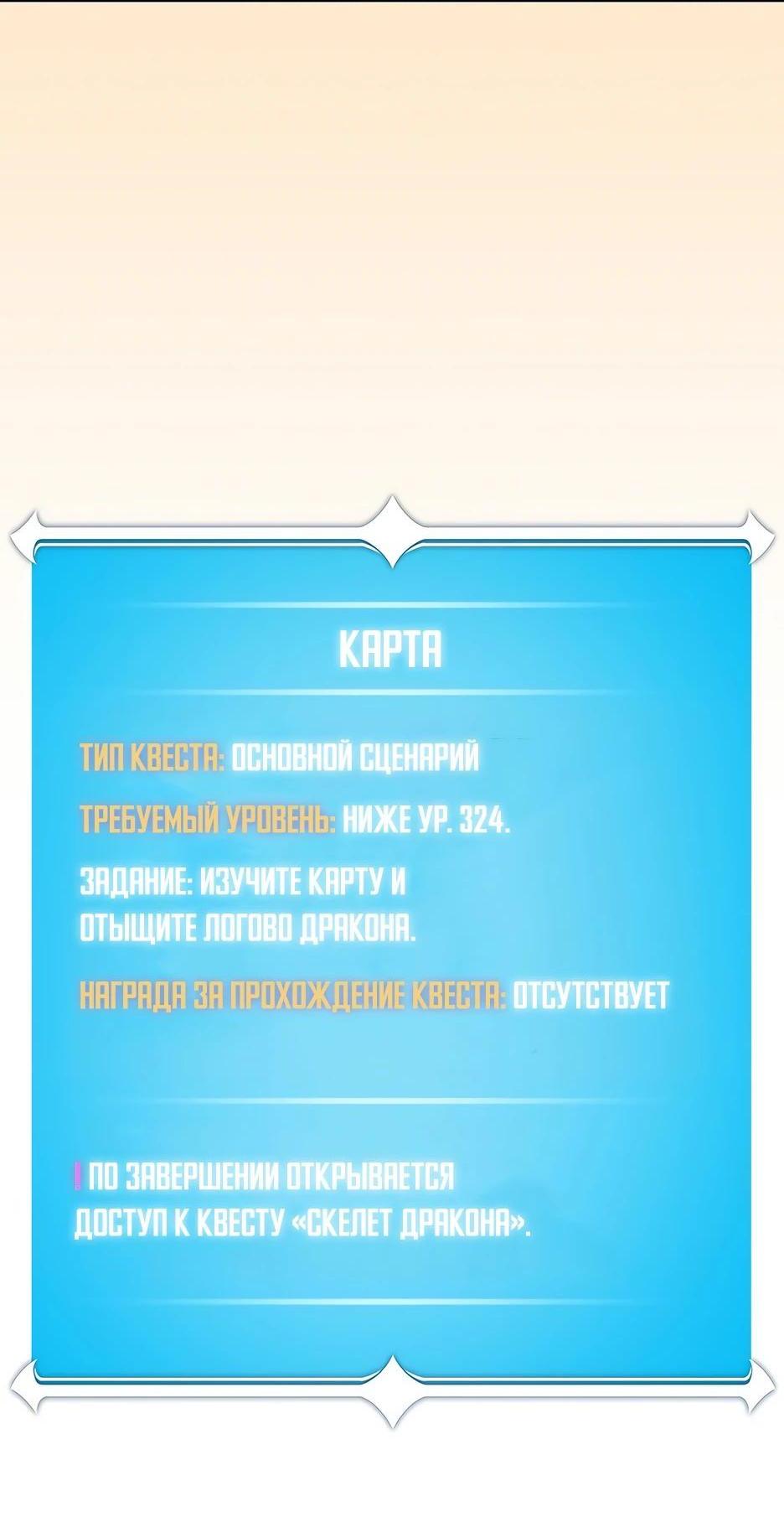 КАРТА

ТИП КВЕСТА: ОСНОВНОЙ СЦЕНАРИЙ

ТРЕБУЕМЫЙ УРОВЕНЬ: НИЖЕ УР. 324.

ЗАДАНИЕ: ИЗУЧИТЕ КАРТУ И ОТЫЩИТЕ ЛОГОВО ДРАКОНА.

НАГРАДА ЗА ПРОХОЖДЕНИЕ КВЕСТА: ОТСУТСТВУЕТ

! ПО ЗАВЕРШЕНИИ ОТКРЫВАЕТСЯ ДОСТУП К КВЕСТУ «СКЕЛЕТ ДРАКОНА».